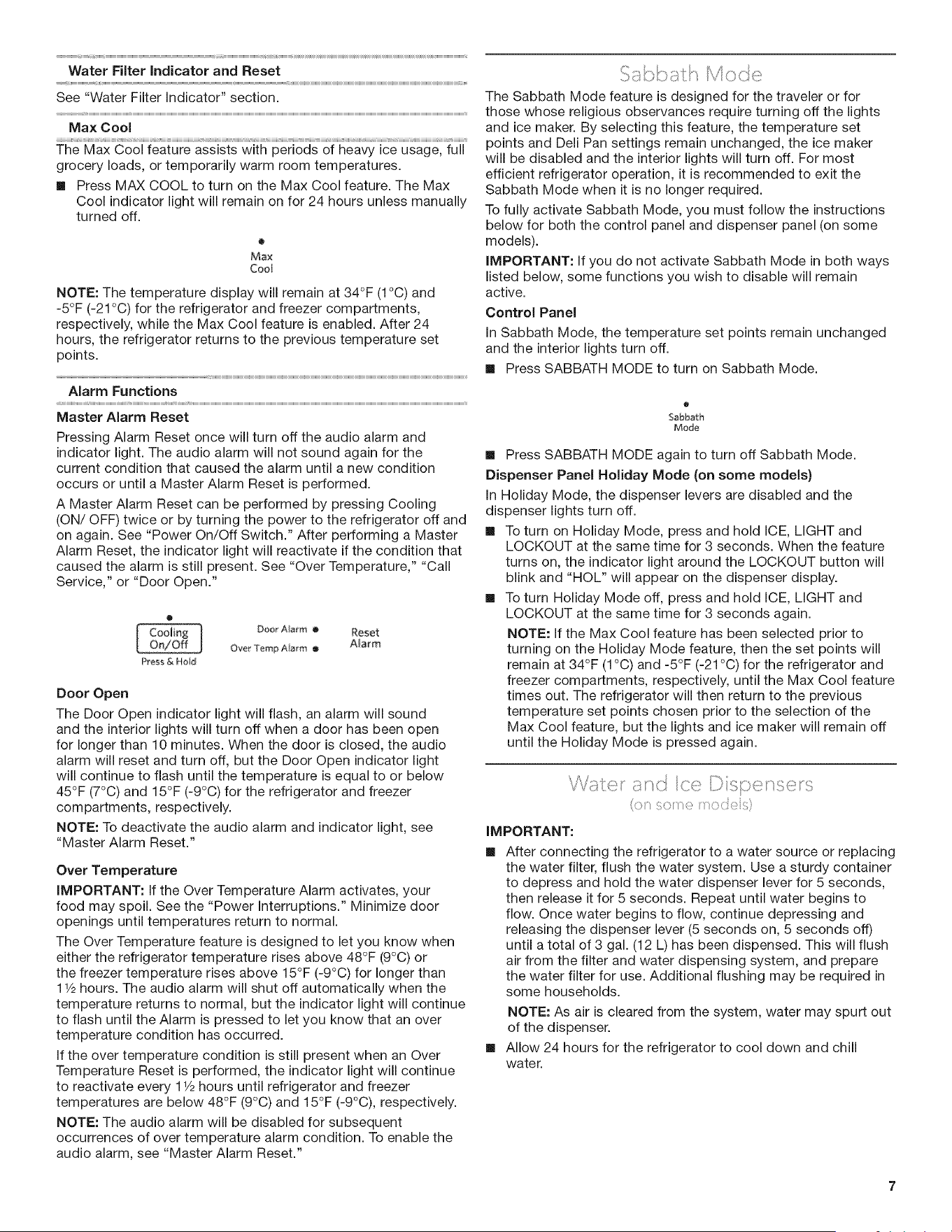 Water Filter Indicator and Reset

See "Water Filter Indicator" section.

Max Cool

The Max Cool feature assists with periods of heavy ice usage, full grocery loads, or temporarily warm room temperatures.

• Press MAX COOL to turn on the Max Cool feature. The Max Cool indicator light will remain on for 24 hours unless manually turned off.

Max
Cool

NOTE: The temperature display will remain at 34°F (1°C) and -5°F (-21°C) for the refrigerator and freezer compartments, respectively, while the Max Cool feature is enabled. After 24 hours, the refrigerator returns to the previous temperature set points.

Alarm Functions

Master Alarm Reset

Pressing Alarm Reset once will turn off the audio alarm and indicator light. The audio alarm will not sound again for the current condition that caused the alarm until a new condition occurs or until a Master Alarm Reset is performed.

A Master Alarm Reset can be performed by pressing Cooling (ON/ OFF) twice or by turning the power to the refrigerator off and on again. See "Power On/Off Switch." After performing a Master Alarm Reset, the indicator light will reactivate if the condition that caused the alarm is still present. See "Over Temperature," "Call Service," or "Door Open."

Cooling
On/Off
Press & Hold

Door Alarm
Over Temp Alarm

Reset
Alarm

Door Open

The Door Open indicator light will flash, an alarm will sound and the interior lights will turn off when a door has been open for longer than 10 minutes. When the door is closed, the audio alarm will reset and turn off, but the Door Open indicator light will continue to flash until the temperature is equal to or below 45°F (7°C) and 15°F (-9°C) for the refrigerator and freezer compartments, respectively.

NOTE: To deactivate the audio alarm and indicator light, see "Master Alarm Reset."

Over Temperature

IMPORTANT: If the Over Temperature Alarm activates, your food may spoil. See the "Power Interruptions." Minimize door openings until temperatures return to normal.

The Over Temperature feature is designed to let you know when either the refrigerator temperature rises above 48°F (9°C) or the freezer temperature rises above 15°F (-9°C) for longer than 1½ hours. The audio alarm will shut off automatically when the temperature returns to normal, but the indicator light will continue to flash until the Alarm is pressed to let you know that an over temperature condition has occurred.

If the over temperature condition is still present when an Over Temperature Reset is performed, the indicator light will continue to reactivate every 1½ hours until refrigerator and freezer temperatures are below 48°F (9°C) and 15°F (-9°C), respectively.

NOTE: The audio alarm will be disabled for subsequent occurrences of over temperature alarm condition. To enable the audio alarm, see "Master Alarm Reset."

Sabbath Mode

The Sabbath Mode feature is designed for the traveler or for those whose religious observances require turning off the lights and ice maker. By selecting this feature, the temperature set points and Deli Pan settings remain unchanged, the ice maker will be disabled and the interior lights will turn off. For most efficient refrigerator operation, it is recommended to exit the Sabbath Mode when it is no longer required.

To fully activate Sabbath Mode, you must follow the instructions below for both the control panel and dispenser panel (on some models).

IMPORTANT: If you do not activate Sabbath Mode in both ways listed below, some functions you wish to disable will remain active.

Control Panel

In Sabbath Mode, the temperature set points remain unchanged and the interior lights turn off.

• Press SABBATH MODE to turn on Sabbath Mode.

Sabbath
Mode

• Press SABBATH MODE again to turn off Sabbath Mode.

Dispenser Panel Holiday Mode (on some models)

In Holiday Mode, the dispenser levers are disabled and the dispenser lights turn off.

• To turn on Holiday Mode, press and hold ICE, LIGHT and LOCKOUT at the same time for 3 seconds. When the feature turns on, the indicator light around the LOCKOUT button will blink and "HOL" will appear on the dispenser display.

• To turn Holiday Mode off, press and hold ICE, LIGHT and LOCKOUT at the same time for 3 seconds again.

NOTE: If the Max Cool feature has been selected prior to turning on the Holiday Mode feature, then the set points will remain at 34°F (1°C) and -5°F (-21°C) for the refrigerator and freezer compartments, respectively, until the Max Cool feature times out. The refrigerator will then return to the previous temperature set points chosen prior to the selection of the Max Cool feature, but the lights and ice maker will remain off until the Holiday Mode is pressed again.

Water and Ice Dispensers
(on some models)

IMPORTANT:

• After connecting the refrigerator to a water source or replacing the water filter, flush the water system. Use a sturdy container to depress and hold the water dispenser lever for 5 seconds, then release it for 5 seconds. Repeat until water begins to flow. Once water begins to flow, continue depressing and releasing the dispenser lever (5 seconds on, 5 seconds off) until a total of 3 gal. (12 L) has been dispensed. This will flush air from the filter and water dispensing system, and prepare the water filter for use. Additional flushing may be required in some households.

NOTE: As air is cleared from the system, water may spurt out of the dispenser.

• Allow 24 hours for the refrigerator to cool down and chill water.

7